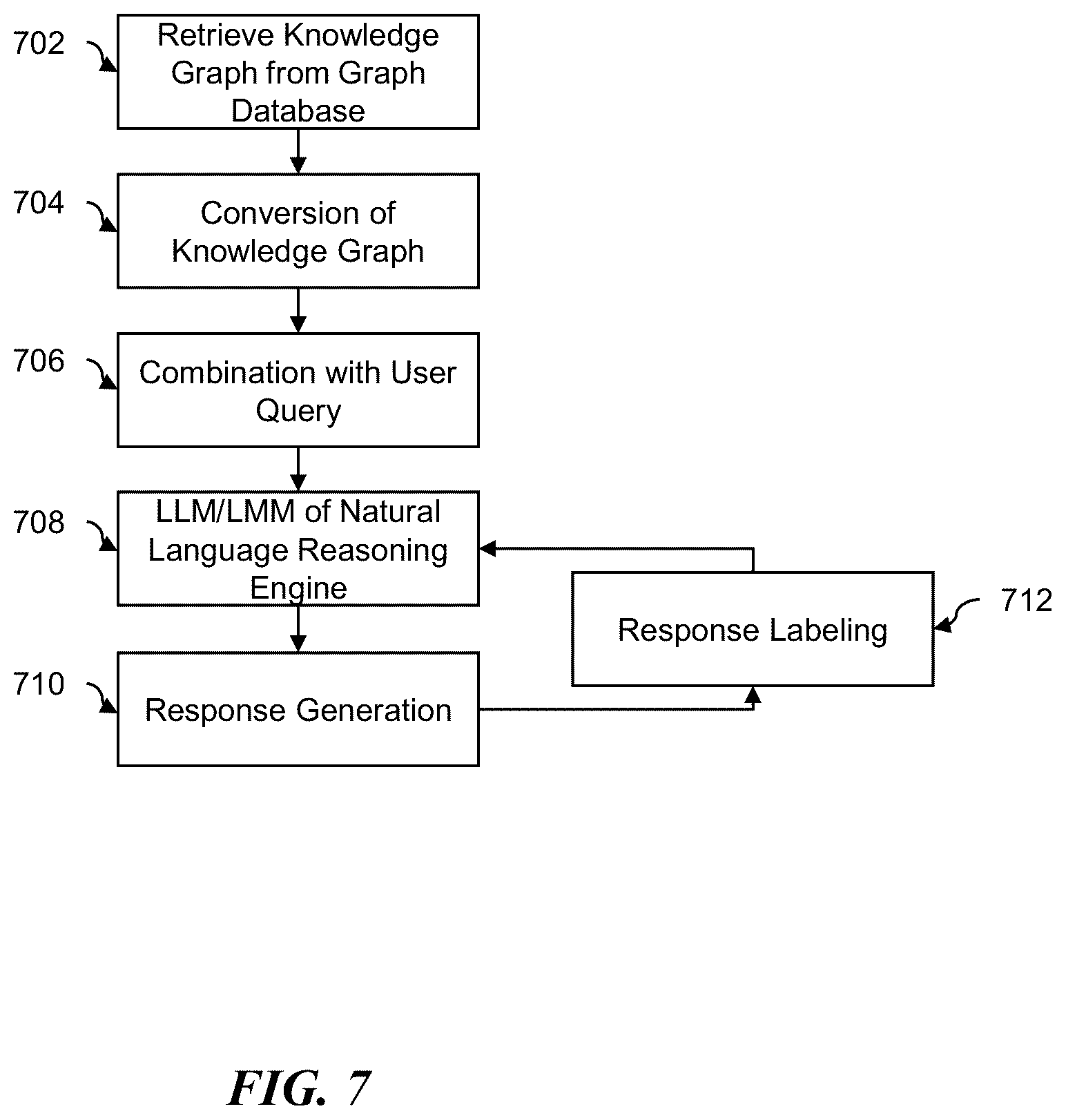 702
Retrieve Knowledge Graph from Graph Database

704
Conversion of Knowledge Graph

706
Combination with User Query

708
LLM/LMM of Natural Language Reasoning Engine

710
Response Generation

Response Labeling
712

FIG. 7